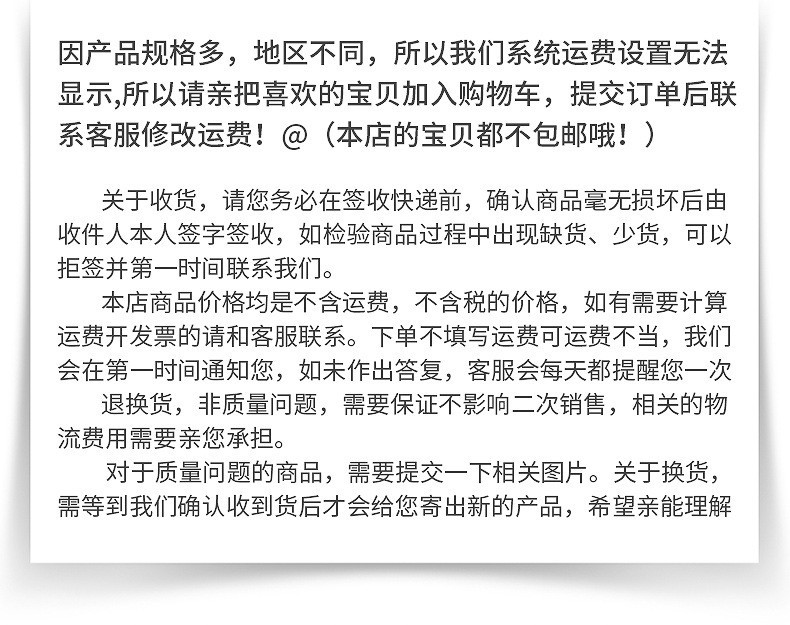 因产品规格多，地区不同，所以我们系统运费设置无法显示,所以请亲把喜欢的宝贝加入购物车，提交订单后联系客服修改运费！@（本店的宝贝都不包邮哦！）

关于收货，请您务必在签收快递前，确认商品毫无损坏后由收件人本人签字签收，如检验商品过程中出现缺货、少货，可以拒签并第一时间联系我们。

本店商品价格均是不含运费，不含税的价格，如有需要计算运费开发票的请和客服联系。下单不填写运费可运费不当，我们会在第一时间通知您，如未作出答复，客服会每天都提醒您一次

退换货，非质量问题，需要保证不影响二次销售，相关的物流费用需要亲您承担。

对于质量问题的商品，需要提交一下相关图片。关于换货，需等到我们确认收到货后才会给您寄出新的产品，希望亲能理解